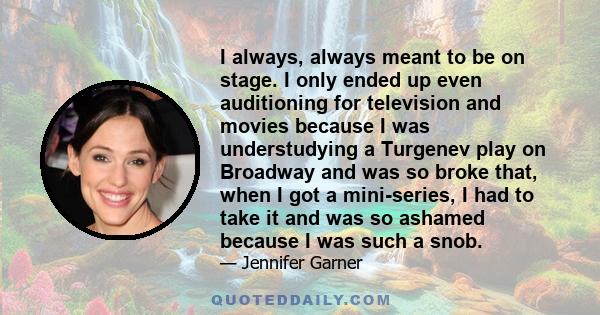 I always, always meant to be on stage. I only ended up even auditioning for television and movies because I was understudying a Turgenev play on Broadway and was so broke that, when I got a mini-series, I had to take it and was so ashamed because I was such a snob.

— Jennifer Garner

QUOTEDDAILY.COM